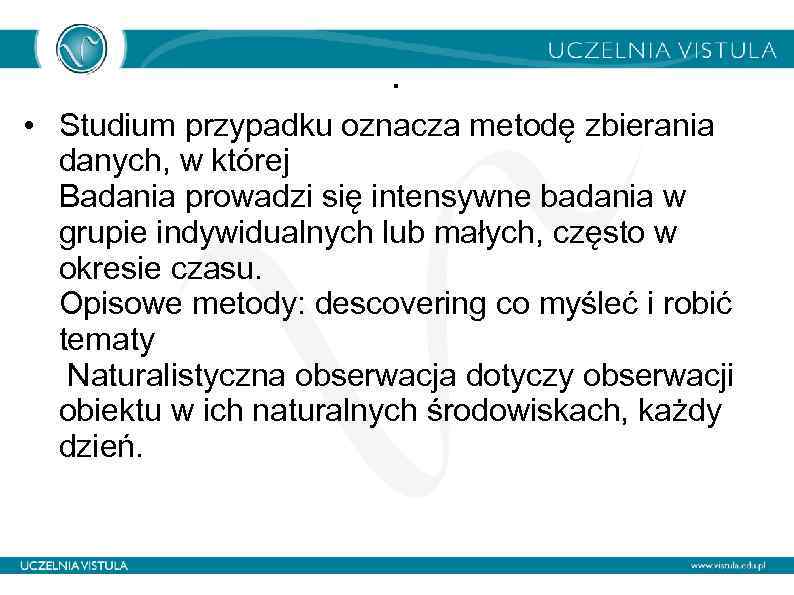 UCZELNIA VISTULA

.

• Studium przypadku oznacza metodę zbierania danych, w której
Badania prowadzi się intensywne badania w grupie indywidualnych lub małych, często w okresie czasu.
Opisowe metody: descovering co myśleć i robić tematy
Naturalistyczna obserwacja dotyczy obserwacji obiektu w ich naturalnych środowiskach, każdy dzień.

UCZELNIA VISTULA

www.vistula.edu.pl